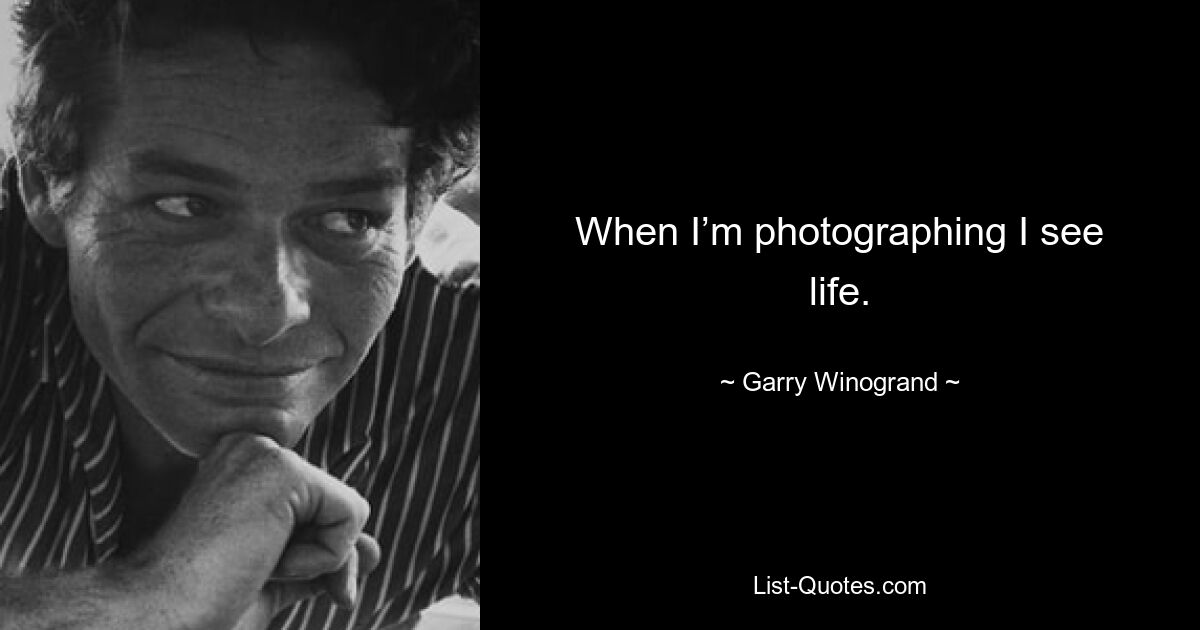 When I’m photographing I see life.

~ Garry Winogrand ~

List-Quotes.com